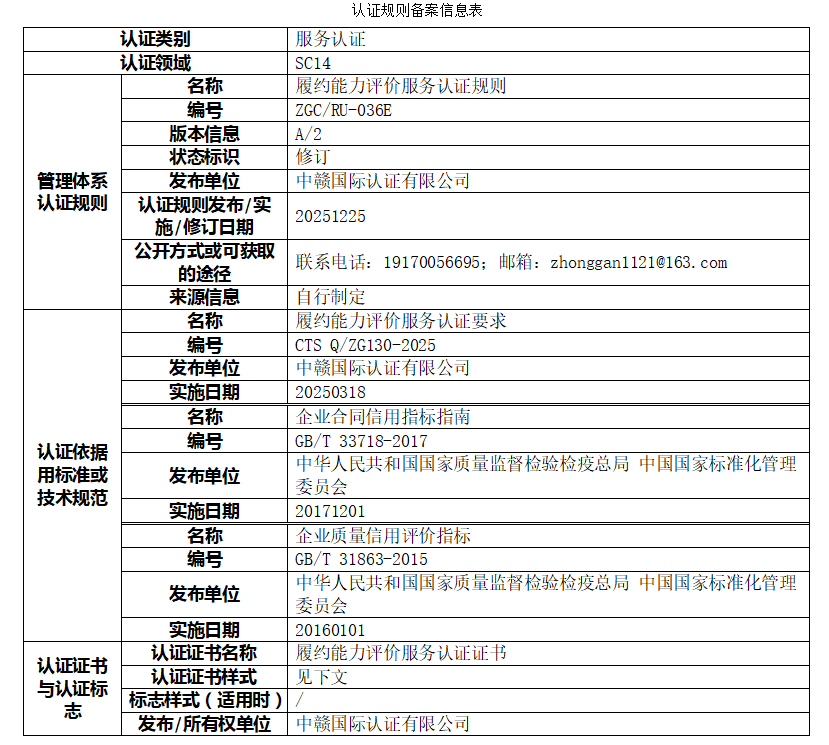 认证规则备案信息表

| 认证类别 | | 服务认证 |
|---|---|---|
| 认证领域 | | SC14 |
| 管理体系认证规则 | 名称 | 履约能力评价服务认证规则 |
| | 编号 | ZGC/RU-036E |
| | 版本信息 | A/2 |
| | 状态标识 | 修订 |
| | 发布单位 | 中赣国际认证有限公司 |
| | 认证规则发布/实施/修订日期 | 20251225 |
| | 公开方式或可获取的途径 | 联系电话：19170056695；邮箱：zhonggan1121@163.com |
| | 来源信息 | 自行制定 |
| 认证依据用标准或技术规范 | 名称 | 履约能力评价服务认证要求 |
| | 编号 | CTS Q/ZG130-2025 |
| | 发布单位 | 中赣国际认证有限公司 |
| | 实施日期 | 20250318 |
| | 名称 | 企业合同信用指标指南 |
| | 编号 | GB/T 33718-2017 |
| | 发布单位 | 中华人民共和国国家质量监督检验检疫总局 中国国家标准化管理委员会 |
| | 实施日期 | 20171201 |
| | 名称 | 企业质量信用评价指标 |
| | 编号 | GB/T 31863-2015 |
| | 发布单位 | 中华人民共和国国家质量监督检验检疫总局 中国国家标准化管理委员会 |
| | 实施日期 | 20160101 |
| 认证证书与认证标志 | 认证证书名称 | 履约能力评价服务认证证书 |
| | 认证证书样式 | 见下文 |
| | 标志样式（适用时） | / |
| | 发布/所有权单位 | 中赣国际认证有限公司 |